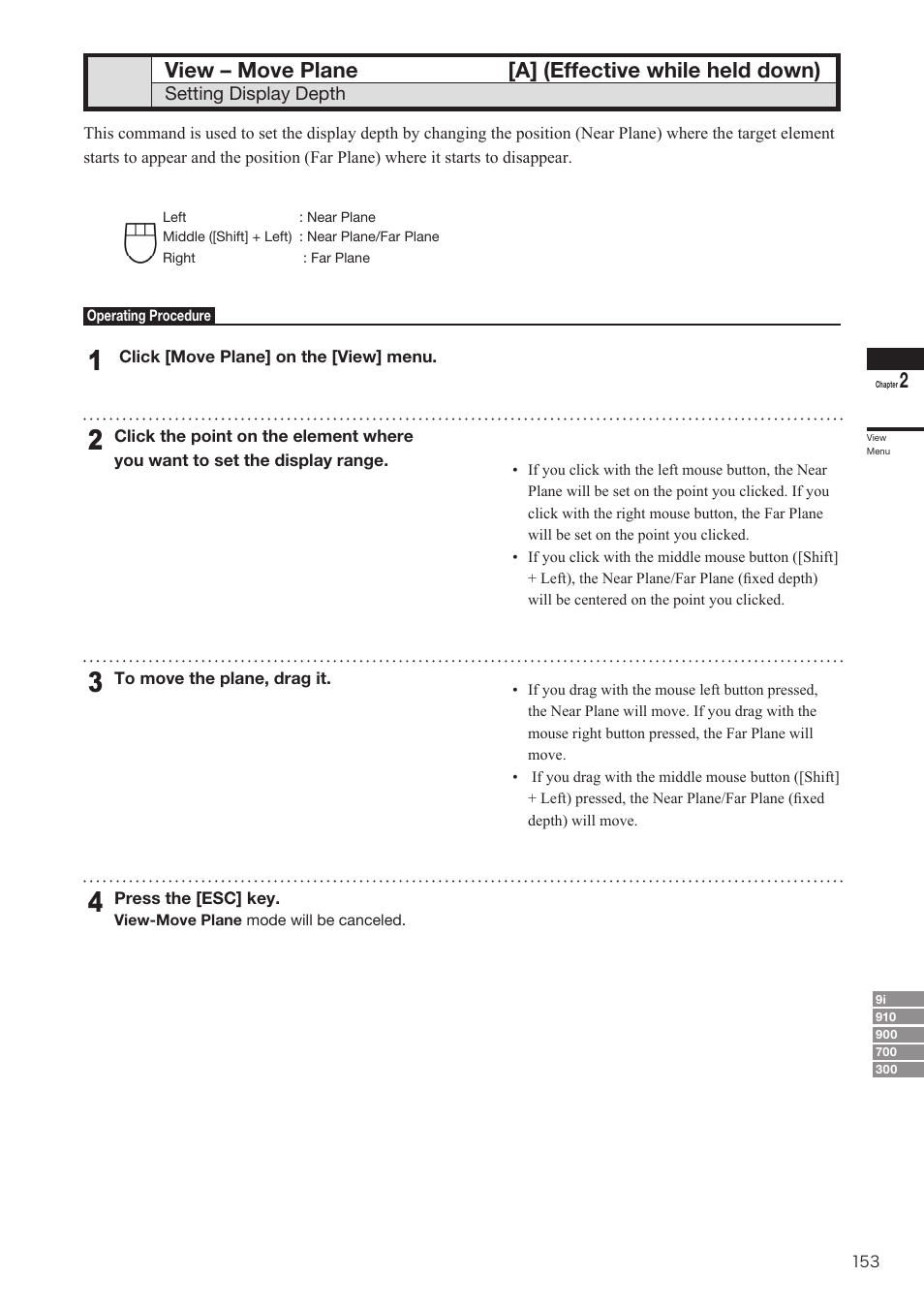 View – Move Plane [A] (Effective while held down)
Setting Display Depth

This command is used to set the display depth by changing the position (Near Plane) where the target element starts to appear and the position (Far Plane) where it starts to disappear.

Left : Near Plane
Middle ([Shift] + Left) : Near Plane/Far Plane
Right : Far Plane

Operating Procedure

1 Click [Move Plane] on the [View] menu.

2 Click the point on the element where you want to set the display range.

• If you click with the left mouse button, the Near Plane will be set on the point you clicked. If you click with the right mouse button, the Far Plane will be set on the point you clicked.
• If you click with the middle mouse button ([Shift] + Left), the Near Plane/Far Plane (fixed depth) will be centered on the point you clicked.

3 To move the plane, drag it.

• If you drag with the mouse left button pressed, the Near Plane will move. If you drag with the mouse right button pressed, the Far Plane will move.
• If you drag with the middle mouse button ([Shift] + Left) pressed, the Near Plane/Far Plane (fixed depth) will move.

4 Press the [ESC] key.
View-Move Plane mode will be canceled.

Chapter 2
View Menu

9i
910
900
700
300

153